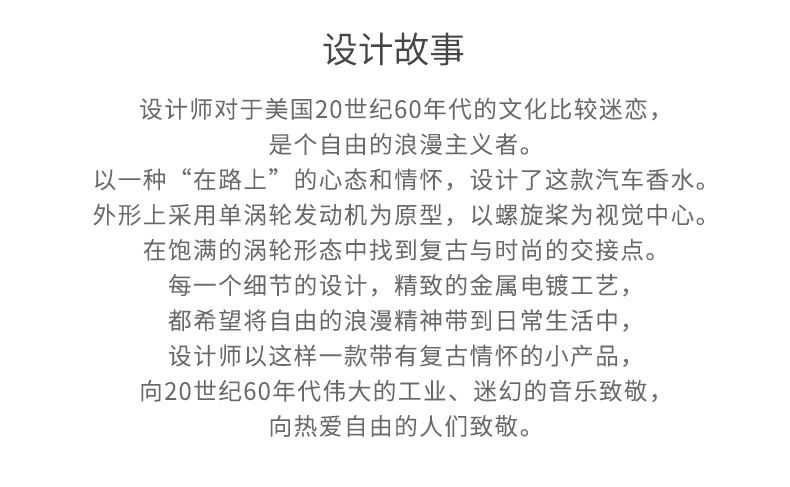 设计故事

设计师对于美国20世纪60年代的文化比较迷恋，
是个自由的浪漫主义者。
以一种“在路上”的心态和情怀，设计了这款汽车香水。
外形上采用单涡轮发动机为原型，以螺旋桨为视觉中心。
在饱满的涡轮形态中找到复古与时尚的交接点。
每一个细节的设计，精致的金属电镀工艺，
都希望将自由的浪漫精神带到日常生活中，
设计师以这样一款带有复古情怀的小产品，
向20世纪60年代伟大的工业、迷幻的音乐致敬，
向热爱自由的人们致敬。